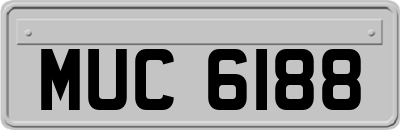 MUC 6188